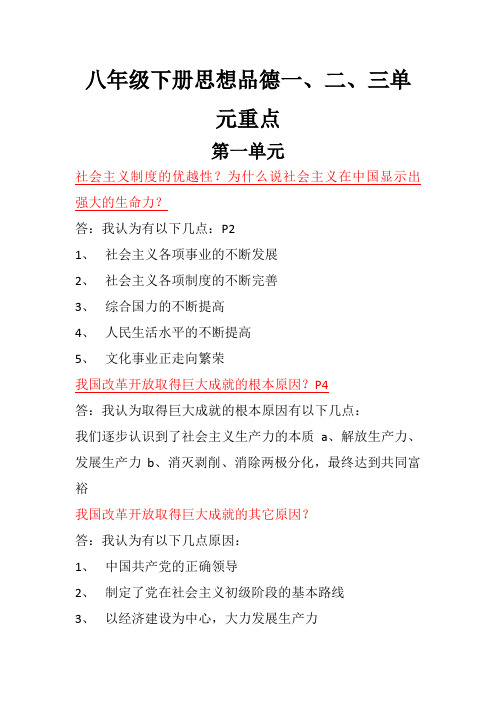 八年级下册思想品德一、二、三单元重点

第一单元

社会主义制度的优越性？为什么说社会主义在中国显示出强大的生命力？

答：我认为有以下几点：P2

1、 社会主义各项事业的不断发展

2、 社会主义各项制度的不断完善

3、 综合国力的不断提高

4、 人民生活水平的不断提高

5、 文化事业正走向繁荣

我国改革开放取得巨大成就的根本原因？P4

答：我认为取得巨大成就的根本原因有以下几点：

我们逐步认识到了社会主义生产力的本质 a、解放生产力、发展生产力 b、消灭剥削、消除两极分化，最终达到共同富裕

我国改革开放取得巨大成就的其它原因？

答：我认为有以下几点原因：

1、 中国共产党的正确领导

2、 制定了党在社会主义初级阶段的基本路线

3、 以经济建设为中心，大力发展生产力